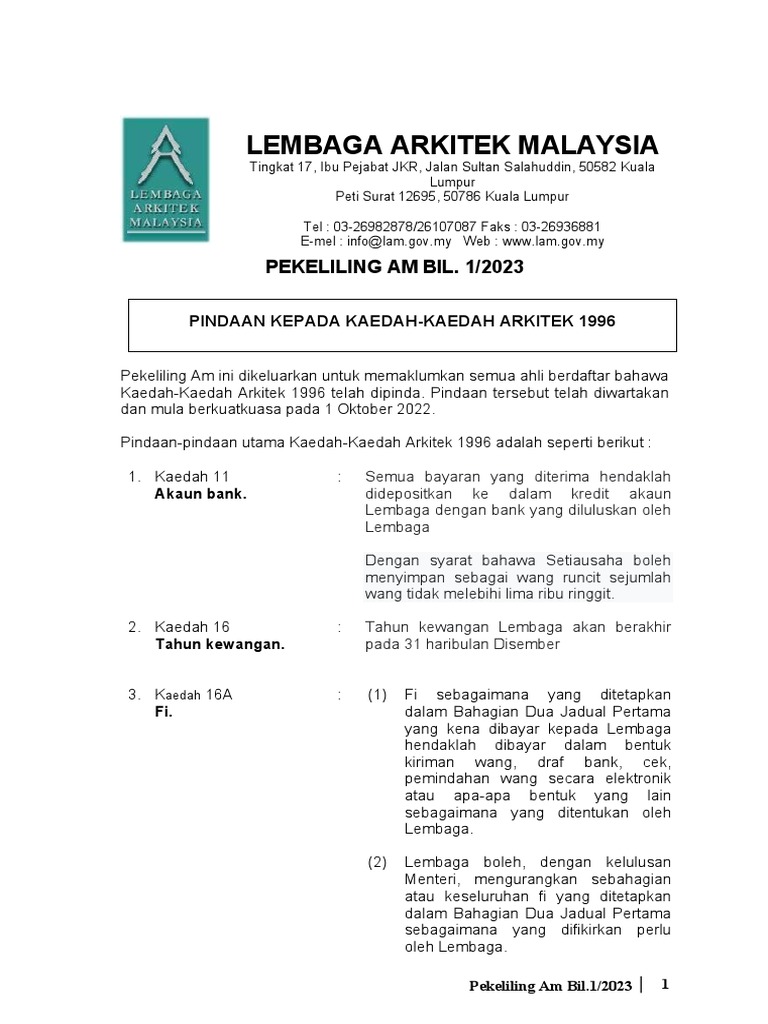 LEMBAGA ARKITEK MALAYSIA

LEMBAGA ARKITEK MALAYSIA
Tingkat 17, Ibu Pejabat JKR, Jalan Sultan Salahuddin, 50582 Kuala Lumpur
Peti Surat 12695, 50786 Kuala Lumpur

Tel : 03-26982878/26107087 Faks : 03-26936881
E-mel : info@lam.gov.my Web : www.lam.gov.my

PEKELILING AM BIL. 1/2023

PINDAAN KEPADA KAEDAH-KAEDAH ARKITEK 1996

Pekeliling Am ini dikeluarkan untuk memaklumkan semua ahli berdaftar bahawa Kaedah-Kaedah Arkitek 1996 telah dipinda. Pindaan tersebut telah diwartakan dan mula berkuatkuasa pada 1 Oktober 2022.

Pindaan-pindaan utama Kaedah-Kaedah Arkitek 1996 adalah seperti berikut :

1. Kaedah 11
Akaun bank.
: Semua bayaran yang diterima hendaklah didepositkan ke dalam kredit akaun Lembaga dengan bank yang diluluskan oleh Lembaga

Dengan syarat bahawa Setiausaha boleh menyimpan sebagai wang runcit sejumlah wang tidak melebihi lima ribu ringgit.

2. Kaedah 16
Tahun kewangan.
: Tahun kewangan Lembaga akan berakhir pada 31 haribulan Disember

3. Kaedah 16A
Fi.
: (1) Fi sebagaimana yang ditetapkan dalam Bahagian Dua Jadual Pertama yang kena dibayar kepada Lembaga hendaklah dibayar dalam bentuk kiriman wang, draf bank, cek, pemindahan wang secara elektronik atau apa-apa bentuk yang lain sebagaimana yang ditentukan oleh Lembaga.

(2) Lembaga boleh, dengan kelulusan Menteri, mengurangkan sebahagian atau keseluruhan fi yang ditetapkan dalam Bahagian Dua Jadual Pertama sebagaimana yang difikirkan perlu oleh Lembaga.

Pekeliling Am Bil.1/2023 | 1